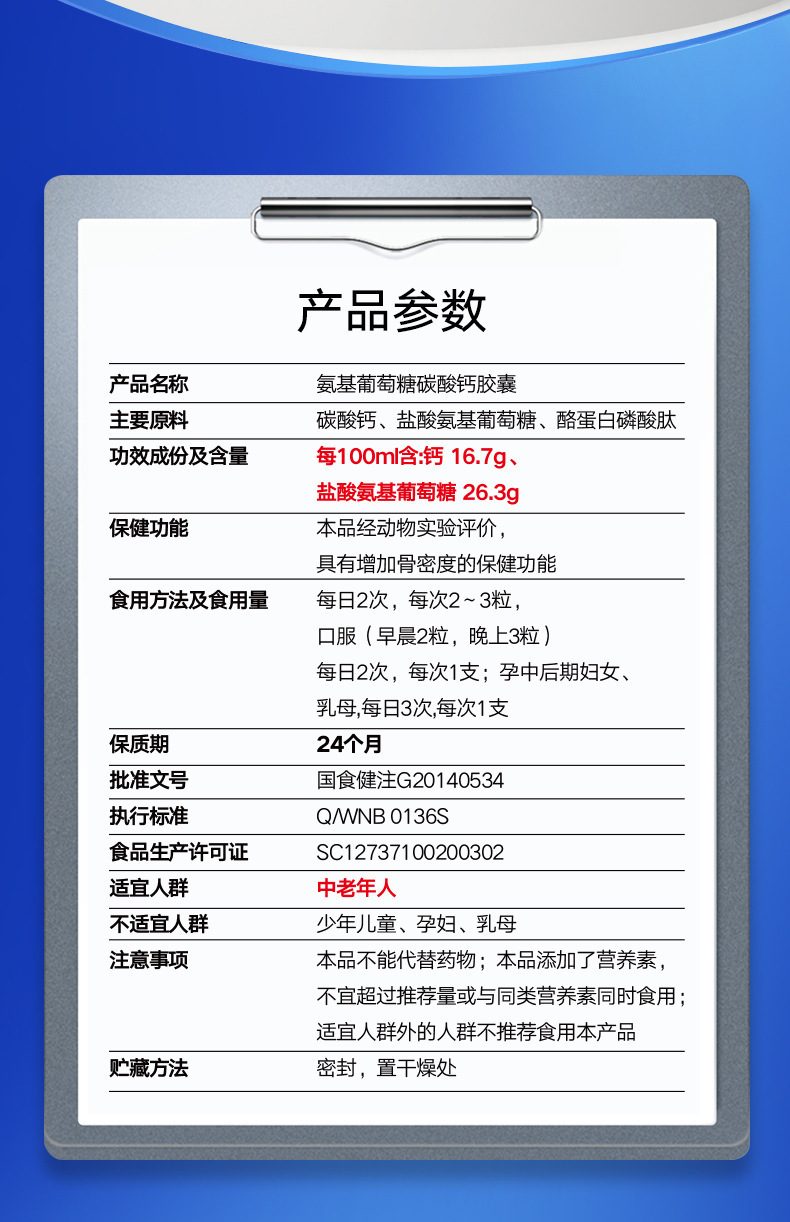 产品参数

| 产品名称 | 氨基葡萄糖碳酸钙胶囊 |
|---|---|
| 主要原料 | 碳酸钙、盐酸氨基葡萄糖、酪蛋白磷酸肽 |
| 功效成份及含量 | 每100ml含:钙 16.7g、盐酸氨基葡萄糖 26.3g |
| 保健功能 | 本品经动物实验评价，具有增加骨密度的保健功能 |
| 食用方法及食用量 | 每日2次，每次2～3粒，口服（早晨2粒，晚上3粒）每日2次，每次1支；孕中后期妇女、乳母,每日3次,每次1支 |
| 保质期 | 24个月 |
| 批准文号 | 国食健注G20140534 |
| 执行标准 | Q/WNB 0136S |
| 食品生产许可证 | SC12737100200302 |
| 适宜人群 | 中老年人 |
| 不适宜人群 | 少年儿童、孕妇、乳母 |
| 注意事项 | 本品不能代替药物；本品添加了营养素，不宜超过推荐量或与同类营养素同时食用；适宜人群外的人群不推荐食用本产品 |
| 贮藏方法 | 密封，置干燥处 |